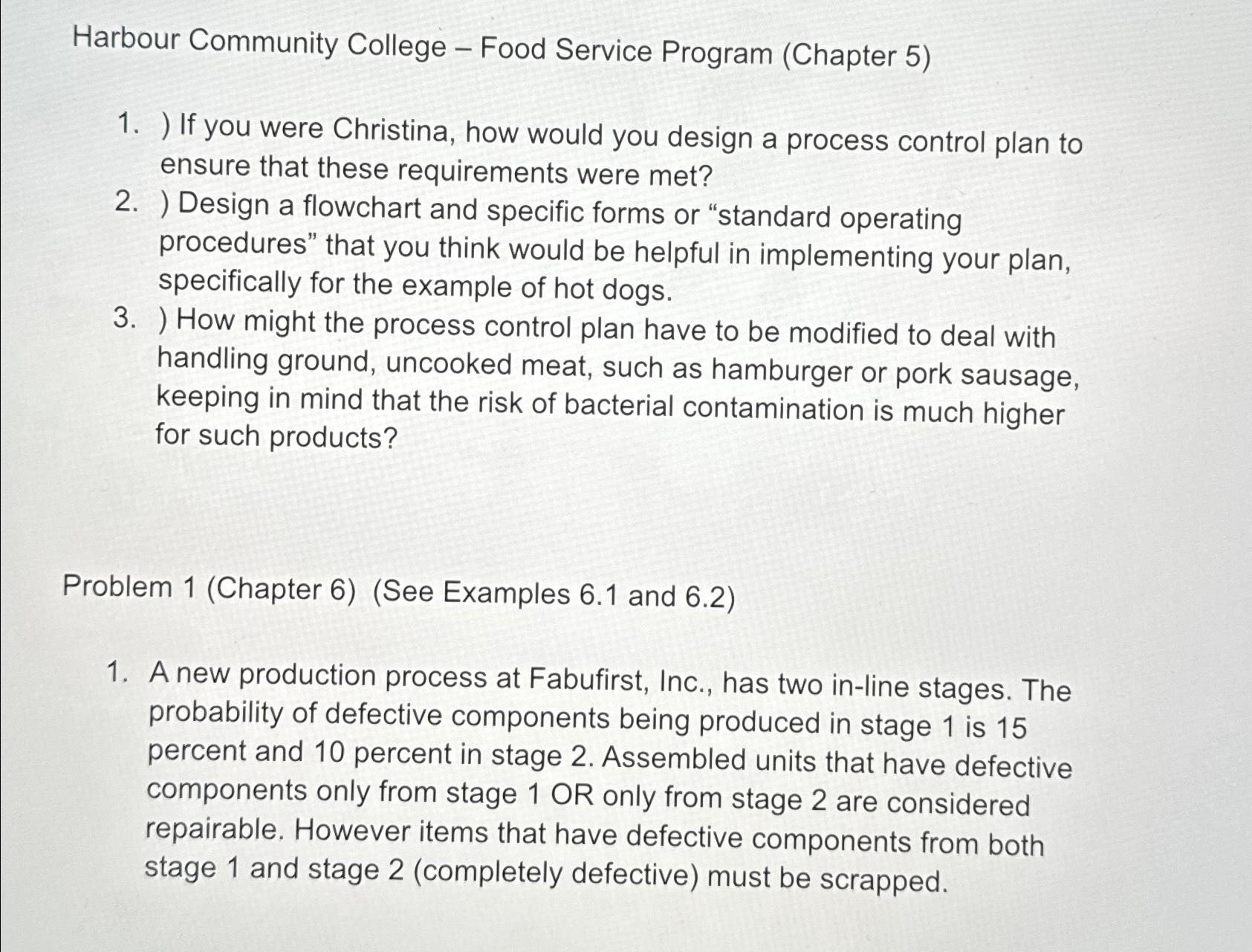 Harbour Community College – Food Service Program (Chapter 5)

1. ) If you were Christina, how would you design a process control plan to ensure that these requirements were met?
2. ) Design a flowchart and specific forms or “standard operating procedures” that you think would be helpful in implementing your plan, specifically for the example of hot dogs.
3. ) How might the process control plan have to be modified to deal with handling ground, uncooked meat, such as hamburger or pork sausage, keeping in mind that the risk of bacterial contamination is much higher for such products?

Problem 1 (Chapter 6) (See Examples 6.1 and 6.2)

1. A new production process at Fabufirst, Inc., has two in-line stages. The probability of defective components being produced in stage 1 is 15 percent and 10 percent in stage 2. Assembled units that have defective components only from stage 1 OR only from stage 2 are considered repairable. However items that have defective components from both stage 1 and stage 2 (completely defective) must be scrapped.